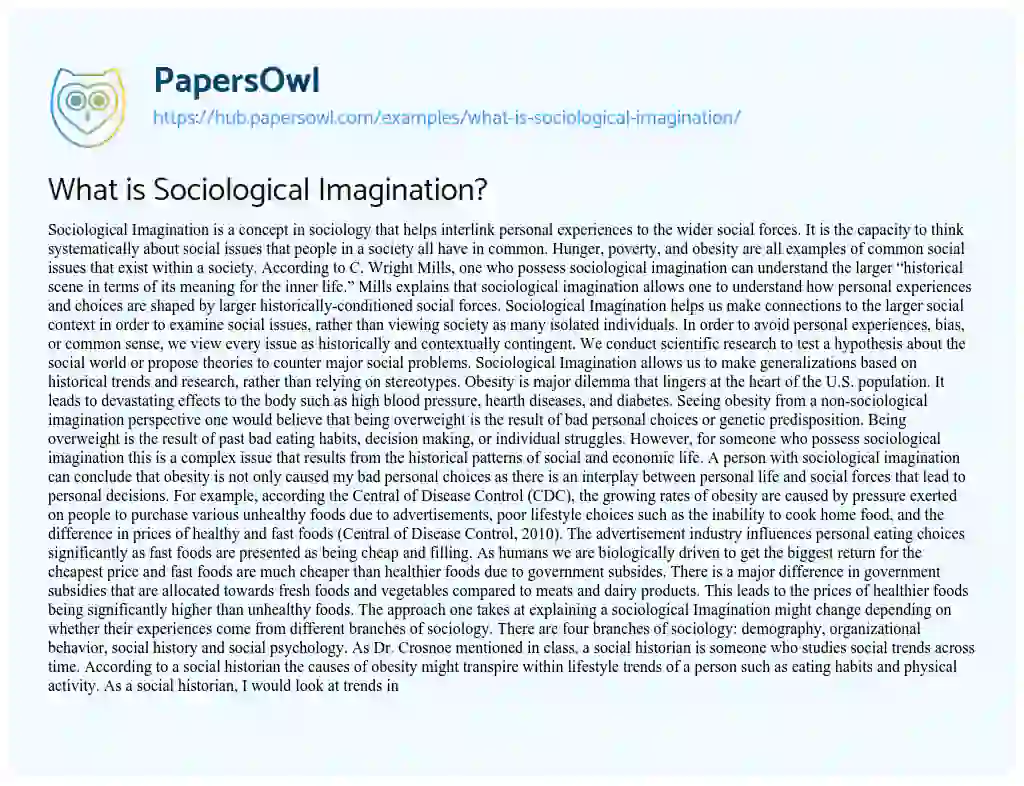 PapersOwl
https://hub.papersowl.com/examples/what-is-sociological-imagination/

What is Sociological Imagination?

Sociological Imagination is a concept in sociology that helps interlink personal experiences to the wider social forces. It is the capacity to think systematically about social issues that people in a society all have in common. Hunger, poverty, and obesity are all examples of common social issues that exist within a society. According to C. Wright Mills, one who possess sociological imagination can understand the larger "historical scene in terms of its meaning for the inner life." Mills explains that sociological imagination allows one to understand how personal experiences and choices are shaped by larger historically-conditioned social forces. Sociological Imagination helps us make connections to the larger social context in order to examine social issues, rather than viewing society as many isolated individuals. In order to avoid personal experiences, bias, or common sense, we view every issue as historically and contextually contingent. We conduct scientific research to test a hypothesis about the social world or propose theories to counter major social problems. Sociological Imagination allows us to make generalizations based on historical trends and research, rather than relying on stereotypes. Obesity is major dilemma that lingers at the heart of the U.S. population. It leads to devastating effects to the body such as high blood pressure, hearth diseases, and diabetes. Seeing obesity from a non-sociological imagination perspective one would believe that being overweight is the result of bad personal choices or genetic predisposition. Being overweight is the result of past bad eating habits, decision making, or individual struggles. However, for someone who possess sociological imagination this is a complex issue that results from the historical patterns of social and economic life. A person with sociological imagination can conclude that obesity is not only caused my bad personal choices as there is an interplay between personal life and social forces that lead to personal decisions. For example, according the Central of Disease Control (CDC), the growing rates of obesity are caused by pressure exerted on people to purchase various unhealthy foods due to advertisements, poor lifestyle choices such as the inability to cook home food, and the difference in prices of healthy and fast foods (Central of Disease Control, 2010). The advertisement industry influences personal eating choices significantly as fast foods are presented as being cheap and filling. As humans we are biologically driven to get the biggest return for the cheapest price and fast foods are much cheaper than healthier foods due to government subsides. There is a major difference in government subsidies that are allocated towards fresh foods and vegetables compared to meats and dairy products. This leads to the prices of healthier foods being significantly higher than unhealthy foods. The approach one takes at explaining a sociological Imagination might change depending on whether their experiences come from different branches of sociology. There are four branches of sociology: demography, organizational behavior, social history and social psychology. As Dr. Crosnoe mentioned in class, a social historian is someone who studies social trends across time. According to a social historian the causes of obesity might transpire within lifestyle trends of a person such as eating habits and physical activity. As a social historian, I would look at trends in